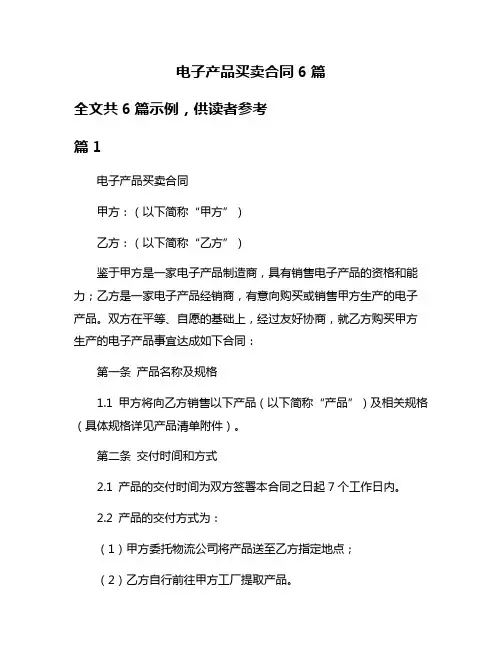 电子产品买卖合同 6 篇

全文共 6 篇示例，供读者参考

篇 1

电子产品买卖合同

甲方：（以下简称“甲方”）

乙方：（以下简称“乙方”）

鉴于甲方是一家电子产品制造商，具有销售电子产品的资格和能力；乙方是一家电子产品经销商，有意向购买或销售甲方生产的电子产品。双方在平等、自愿的基础上，经过友好协商，就乙方购买甲方生产的电子产品事宜达成如下合同：

第一条 产品名称及规格

1.1 甲方将向乙方销售以下产品（以下简称“产品”）及相关规格（具体规格详见产品清单附件）。

第二条 交付时间和方式

2.1 产品的交付时间为双方签署本合同之日起 7 个工作日内。

2.2 产品的交付方式为：

（1）甲方委托物流公司将产品送至乙方指定地点；

（2）乙方自行前往甲方工厂提取产品。